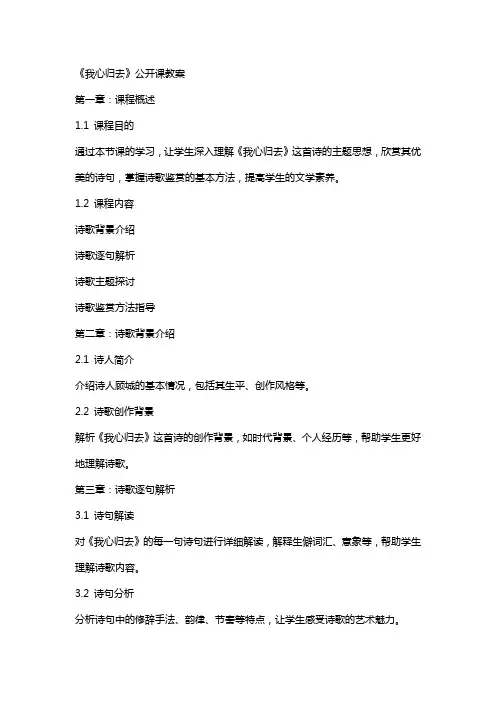 《我心归去》公开课教案

第一章：课程概述

1.1 课程目的

通过本节课的学习，让学生深入理解《我心归去》这首诗的主题思想，欣赏其优美的诗句，掌握诗歌鉴赏的基本方法，提高学生的文学素养。

1.2 课程内容

诗歌背景介绍

诗歌逐句解析

诗歌主题探讨

诗歌鉴赏方法指导

第二章：诗歌背景介绍

2.1 诗人简介

介绍诗人顾城的基本情况，包括其生平、创作风格等。

2.2 诗歌创作背景

解析《我心归去》这首诗的创作背景，如时代背景、个人经历等，帮助学生更好地理解诗歌。

第三章：诗歌逐句解析

3.1 诗句解读

对《我心归去》的每一句诗句进行详细解读，解释生僻词汇、意象等，帮助学生理解诗歌内容。

3.2 诗句分析

分析诗句中的修辞手法、韵律、节奏等特点，让学生感受诗歌的艺术魅力。